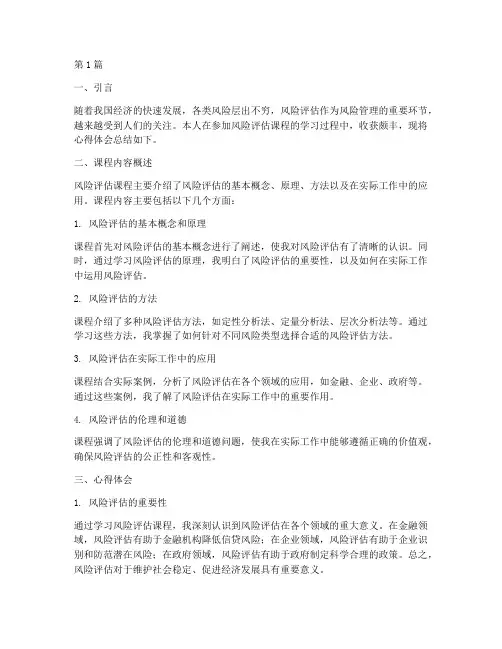 第 1 篇

一、引言

随着我国经济的快速发展，各类风险层出不穷，风险评估作为风险管理的重要环节，越来越受到人们的关注。本人在参加风险评估课程的学习过程中，收获颇丰，现将心得体会总结如下。

二、课程内容概述

风险评估课程主要介绍了风险评估的基本概念、原理、方法以及在实际工作中的应用。课程内容主要包括以下几个方面：

1. 风险评估的基本概念和原理

课程首先对风险评估的基本概念进行了阐述，使我对风险评估有了清晰的认识。同时，通过学习风险评估的原理，我明白了风险评估的重要性，以及如何在实际工作中运用风险评估。

2. 风险评估的方法

课程介绍了多种风险评估方法，如定性分析法、定量分析法、层次分析法等。通过学习这些方法，我掌握了如何针对不同风险类型选择合适的风险评估方法。

3. 风险评估在实际工作中的应用

课程结合实际案例，分析了风险评估在各个领域的应用，如金融、企业、政府等。通过这些案例，我了解了风险评估在实际工作中的重要作用。

4. 风险评估的伦理和道德

课程强调了风险评估的伦理和道德问题，使我在实际工作中能够遵循正确的价值观，确保风险评估的公正性和客观性。

三、心得体会

1. 风险评估的重要性

通过学习风险评估课程，我深刻认识到风险评估在各个领域的重大意义。在金融领域，风险评估有助于金融机构降低信贷风险；在企业领域，风险评估有助于企业识别和防范潜在风险；在政府领域，风险评估有助于政府制定科学合理的政策。总之，风险评估对于维护社会稳定、促进经济发展具有重要意义。